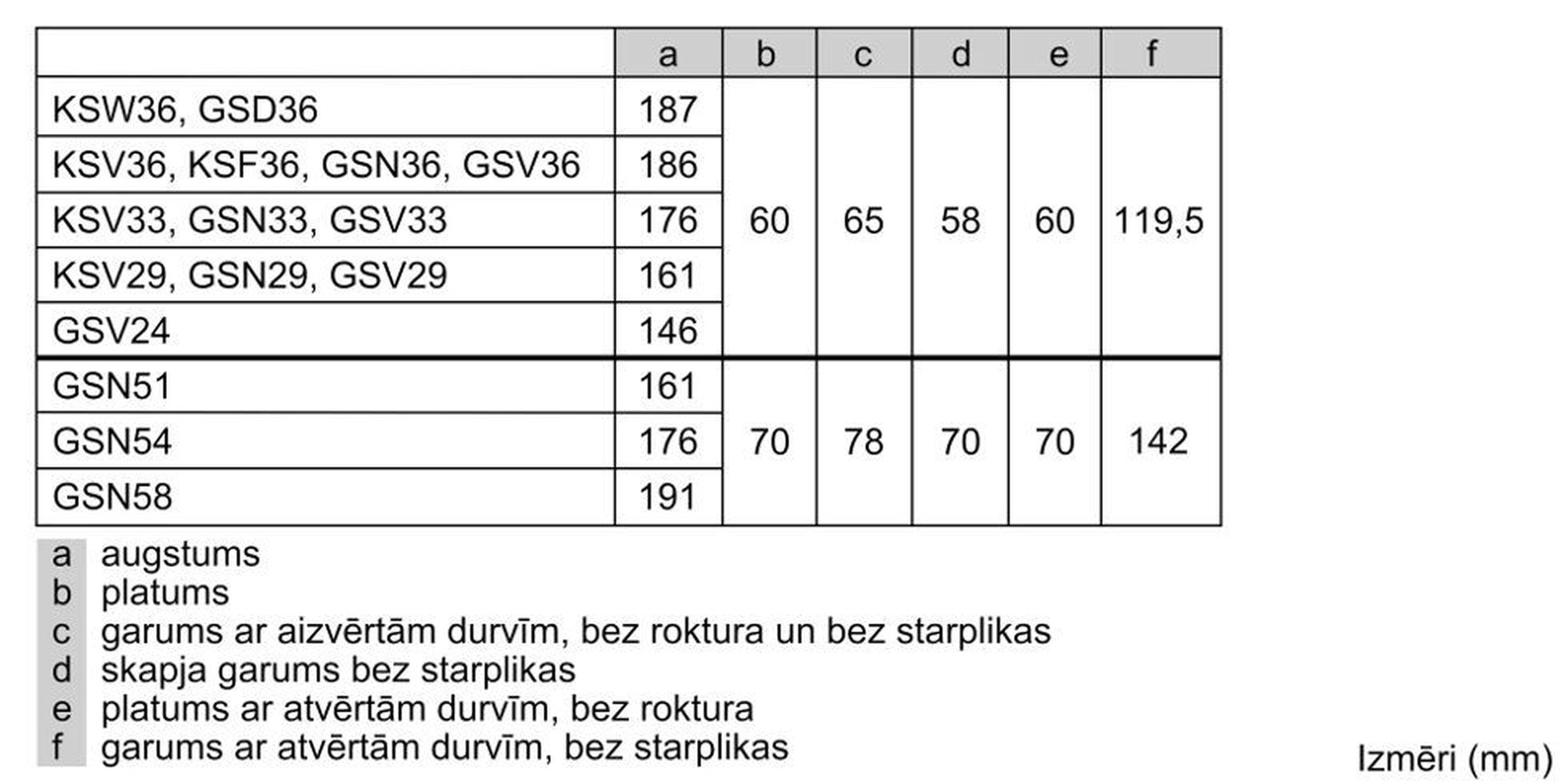 |  | a | b | c | d | e | f |
|---|---|---|---|---|---|---|
| KSW36, GSD36 | 187 | 60 | 65 | 58 | 60 | 119,5 |
| KSV36, KSF36, GSN36, GSV36 | 186 | | | | | |
| KSV33, GSN33, GSV33 | 176 | | | | | |
| KSV29, GSN29, GSV29 | 161 | | | | | |
| GSV24 | 146 | | | | | |
| GSN51 | 161 | 70 | 78 | 70 | 70 | 142 |
| GSN54 | 176 | | | | | |
| GSN58 | 191 | | | | | |

a augstums
b platums
c garums ar aizvērtām durvīm, bez roktura un bez starplikas
d skapja garums bez starplikas
e platums ar atvērtām durvīm, bez roktura
f garums ar atvērtām durvīm, bez starplikas

Izmēri (mm)